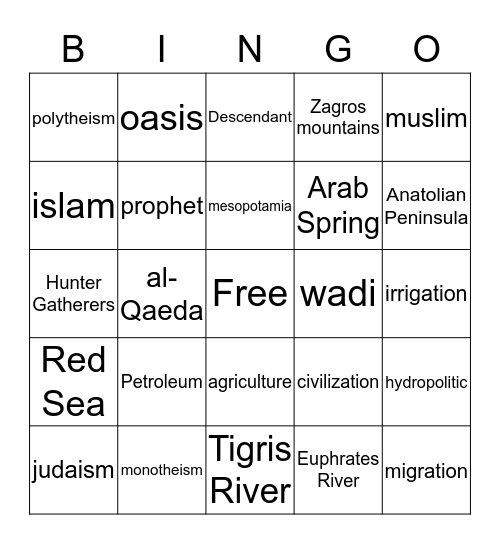 | B | I | N | G | O |
|---|---|---|---|---|
| polytheism | oasis | Descendant | Zagros mountains | muslim |
| islam | prophet | mesopotamia | Arab Spring | Anatolian Peninsula |
| Hunter Gatherers | al-Qaeda | Free | wadi | irrigation |
| Red Sea | Petroleum | agriculture | civilization | hydropolitic |
| judaism | monotheism | Tigris River | Euphrates River | migration |